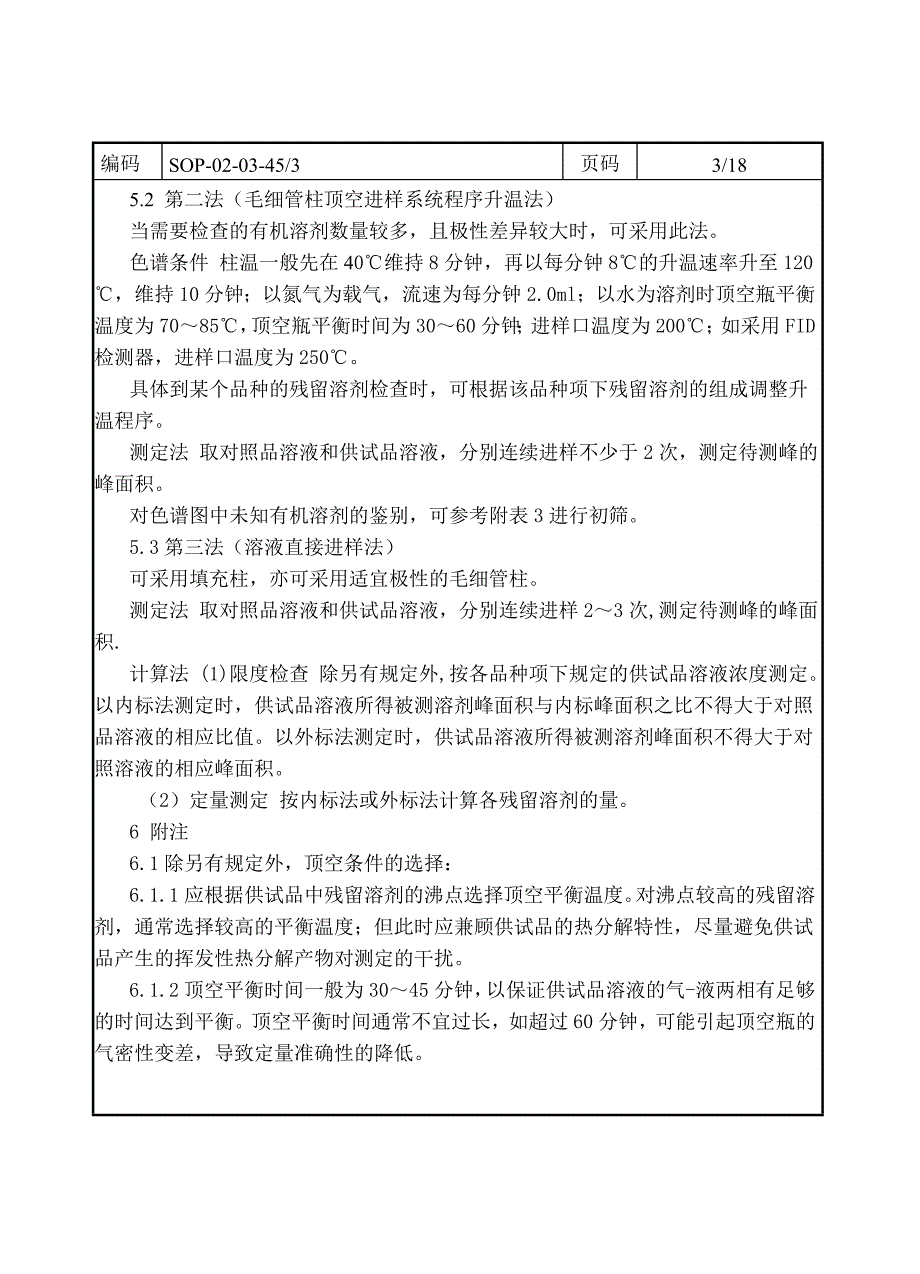 | 编码 | SOP-02-03-45/3 | 页码 | 3/18 |
|---|---|---|---|

5.2 第二法（毛细管柱顶空进样系统程序升温法）

当需要检查的有机溶剂数量较多，且极性差异较大时，可采用此法。

色谱条件 柱温一般先在40℃维持8分钟，再以每分钟8℃的升温速率升至120℃，维持10分钟；以氮气为载气，流速为每分钟2.0ml；以水为溶剂时顶空瓶平衡温度为70～85℃，顶空瓶平衡时间为30～60分钟；进样口温度为200℃；如采用FID检测器，进样口温度为250℃。

具体到某个品种的残留溶剂检查时，可根据该品种项下残留溶剂的组成调整升温程序。

测定法 取对照品溶液和供试品溶液，分别连续进样不少于2次，测定待测峰的峰面积。

对色谱图中未知有机溶剂的鉴别，可参考附表3进行初筛。

5.3 第三法（溶液直接进样法）

可采用填充柱，亦可采用适宜极性的毛细管柱。

测定法 取对照品溶液和供试品溶液，分别连续进样2～3次，测定待测峰的峰面积.

计算法 (1)限度检查 除另有规定外，按各品种项下规定的供试品溶液浓度测定。以内标法测定时，供试品溶液所得被测溶剂峰面积与内标峰面积之比不得大于对照品溶液的相应比值。以外标法测定时，供试品溶液所得被测溶剂峰面积不得大于对照溶液的相应峰面积。

（2）定量测定 按内标法或外标法计算各残留溶剂的量。

6 附注

6.1 除另有规定外，顶空条件的选择：

6.1.1 应根据供试品中残留溶剂的沸点选择顶空平衡温度。对沸点较高的残留溶剂，通常选择较高的平衡温度；但此时应兼顾供试品的热分解特性，尽量避免供试品产生的挥发性热分解产物对测定的干扰。

6.1.2 顶空平衡时间一般为30～45分钟，以保证供试品溶液的气-液两相有足够的时间达到平衡。顶空平衡时间通常不宜过长，如超过60分钟，可能引起顶空瓶的气密性变差，导致定量准确性的降低。